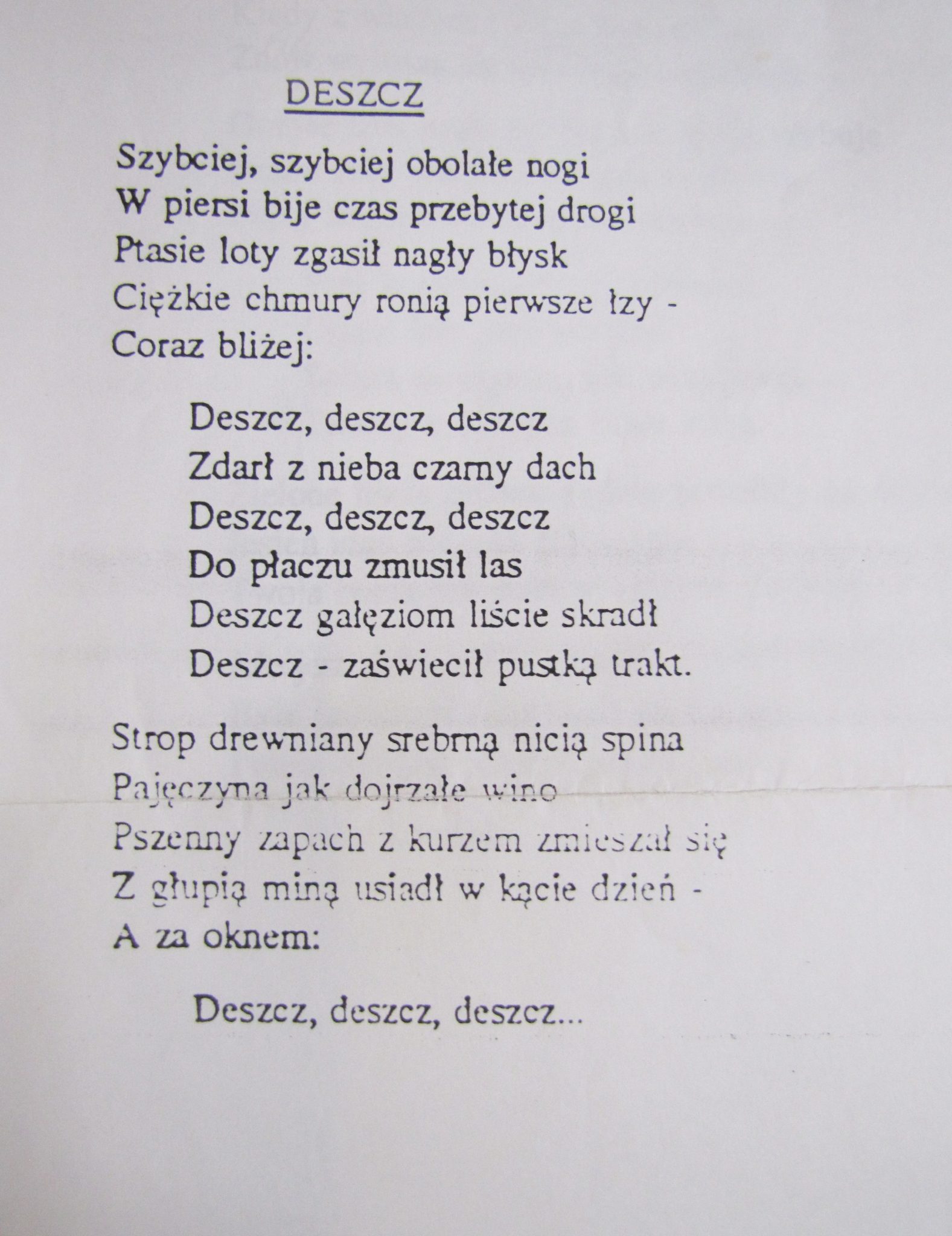 DESZCZ

Szybciej, szybciej obolałe nogi
W piersi bije czas przebytej drogi
Ptasie loty zgasił nagły błysk
Ciężkie chmury ronią pierwsze łzy -
Coraz bliżej:

Deszcz, deszcz, deszcz
Zdarł z nieba czarny dach
Deszcz, deszcz, deszcz
Do płaczu zmusił las
Deszcz gałęziom liście skradł
Deszcz - zaświecił pustką trakt.

Strop drewniany srebrną nicią spina
Pajęczyna jak dojrzałe wino
Pszenny zapach z kurzem zmieszał się
Z głupią miną usiadł w kącie dzień -
A za oknem:

Deszcz, deszcz, deszcz...